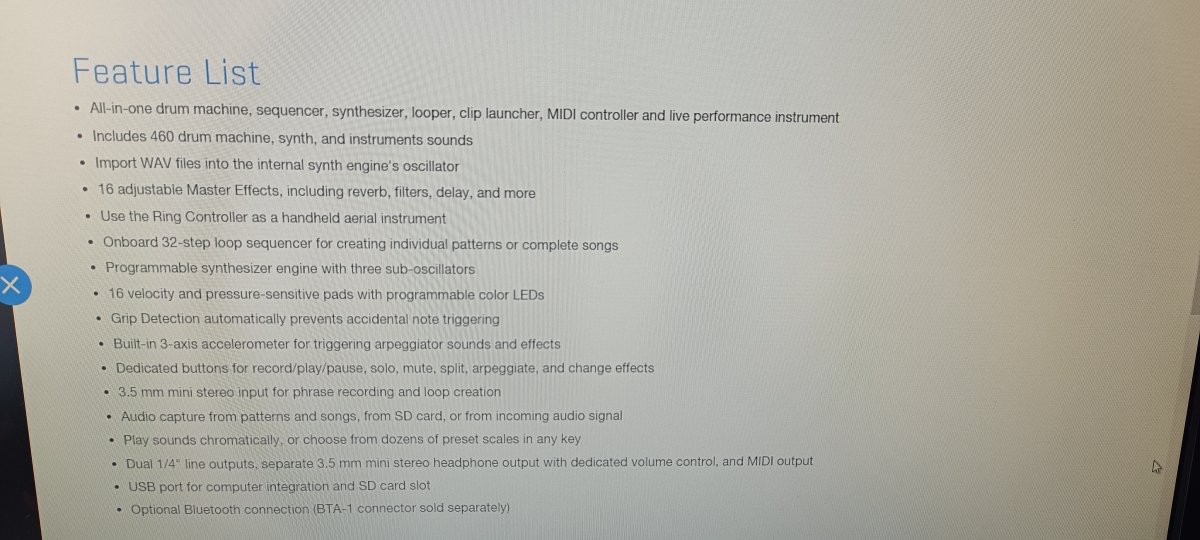 Feature List

• All-in-one drum machine, sequencer, synthesizer, looper, clip launcher, MIDI controller and live performance instrument
• Includes 460 drum machine, synth, and instruments sounds
• Import WAV files into the internal synth engine's oscillator
• 16 adjustable Master Effects, including reverb, filters, delay, and more
• Use the Ring Controller as a handheld aerial instrument
• Onboard 32-step loop sequencer for creating individual patterns or complete songs
• Programmable synthesizer engine with three sub-oscillators
• 16 velocity and pressure-sensitive pads with programmable color LEDs
• Grip Detection automatically prevents accidental note triggering
• Built-in 3-axis accelerometer for triggering arpeggiator sounds and effects
• Dedicated buttons for record/play/pause, solo, mute, split, arpeggiate, and change effects
• 3.5 mm mini stereo input for phrase recording and loop creation
• Audio capture from patterns and songs, from SD card, or from incoming audio signal
• Play sounds chromatically, or choose from dozens of preset scales in any key
• Dual 1/4" line outputs, separate 3.5 mm mini stereo headphone output with dedicated volume control, and MIDI output
• USB port for computer integration and SD card slot
• Optional Bluetooth connection (BTA-1 connector sold separately)